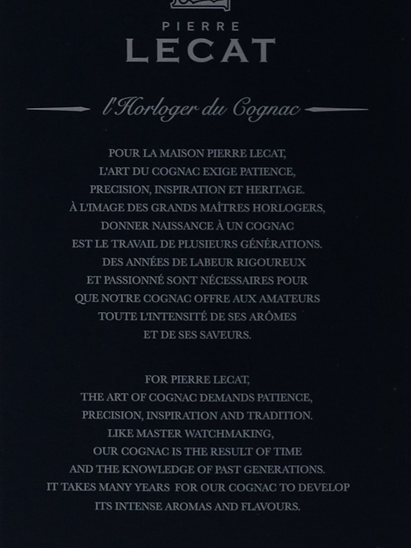 PIERRE
LECAT

l'Horloger du Cognac

POUR LA MAISON PIERRE LECAT, L'ART DU COGNAC EXIGE PATIENCE, PRECISION, INSPIRATION ET HERITAGE. À L'IMAGE DES GRANDS MAÎTRES HORLOGERS, DONNER NAISSANCE À UN COGNAC EST LE TRAVAIL DE PLUSIEURS GÉNÉRATIONS. DES ANNÉES DE LABEUR RIGOUREUX ET PASSIONNÉ SONT NÉCESSAIRES POUR QUE NOTRE COGNAC OFFRE AUX AMATEURS TOUTE L'INTENSITÉ DE SES ARÔMES ET DE SES SAVEURS.

FOR PIERRE LECAT, THE ART OF COGNAC DEMANDS PATIENCE, PRECISION, INSPIRATION AND TRADITION. LIKE MASTER WATCHMAKING, OUR COGNAC IS THE RESULT OF TIME AND THE KNOWLEDGE OF PAST GENERATIONS. IT TAKES MANY YEARS FOR OUR COGNAC TO DEVELOP ITS INTENSE AROMAS AND FLAVOURS.